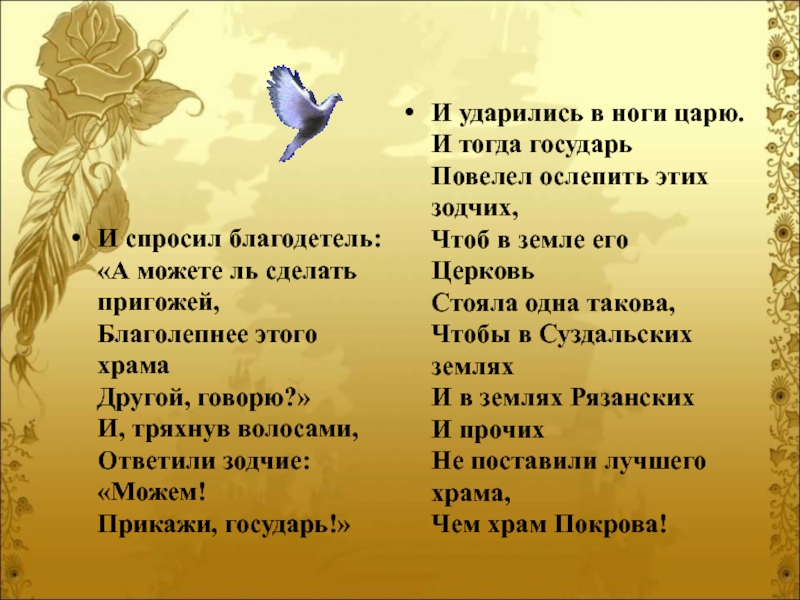 • И спросил благодетель:
«А можете ль сделать пригожей,
Благолепнее этого храма
Другой, говорю?»
И, тряхнув волосами,
Ответили зодчие:
«Можем!
Прикажи, государь!»

• И ударились в ноги царю.
И тогда государь
Повелел ослепить этих зодчих,
Чтоб в земле его
Церковь
Стояла одна такова,
Чтобы в Суздальских землях
И в землях Рязанских
И прочих
Не поставили лучшего храма,
Чем храм Покрова!